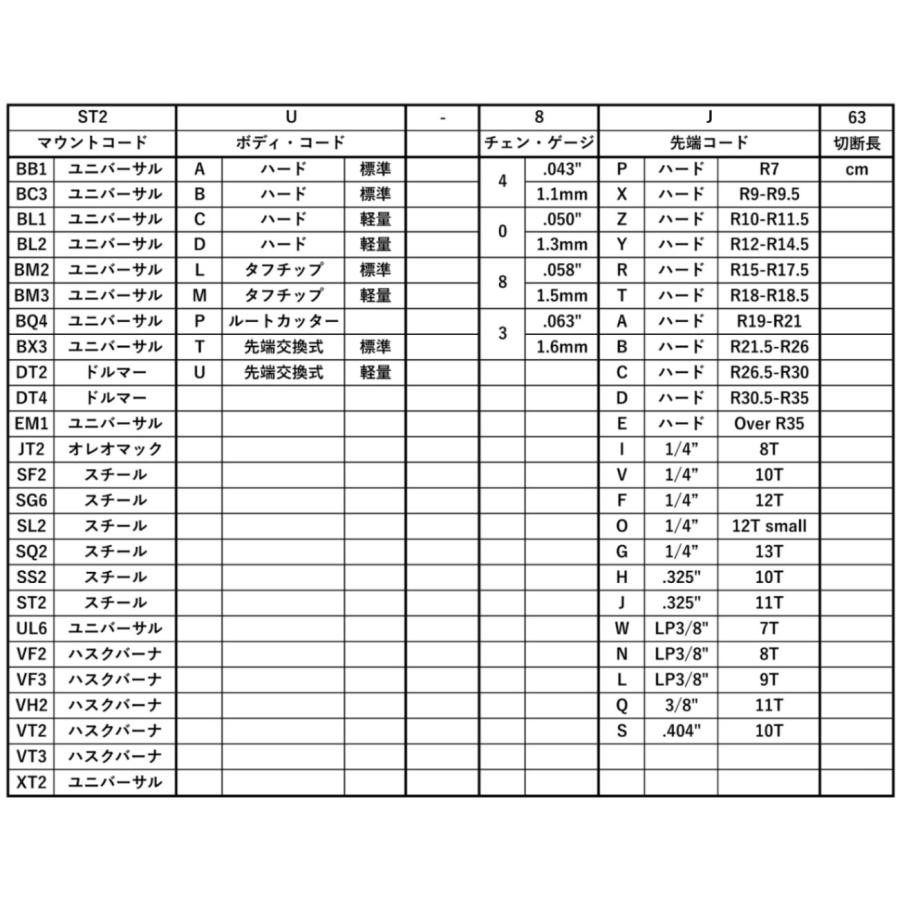 | ST2 | | U | | | - | 8 | | J | | | 63 |
|---|---|---|---|---|---|---|---|---|---|---|---|
| マウントコード | | ボディ・コード | | | | チェン・ゲージ | | 先端コード | | | 切断長 |
| BB1 | ユニバーサル | A | ハード | 標準 | | 4 | .043" | P | ハード | R7 | cm |
| BC3 | ユニバーサル | B | ハード | 標準 | | | 1.1mm | X | ハード | R9-R9.5 | |
| BL1 | ユニバーサル | C | ハード | 軽量 | | 0 | .050" | Z | ハード | R10-R11.5 | |
| BL2 | ユニバーサル | D | ハード | 軽量 | | | 1.3mm | Y | ハード | R12-R14.5 | |
| BM2 | ユニバーサル | L | タフチップ | 標準 | | 8 | .058" | R | ハード | R15-R17.5 | |
| BM3 | ユニバーサル | M | タフチップ | 軽量 | | | 1.5mm | T | ハード | R18-R18.5 | |
| BQ4 | ユニバーサル | P | ルートカッター | | | 3 | .063" | A | ハード | R19-R21 | |
| BX3 | ユニバーサル | T | 先端交換式 | 標準 | | | 1.6mm | B | ハード | R21.5-R26 | |
| DT2 | ドルマー | U | 先端交換式 | 軽量 | | | | C | ハード | R26.5-R30 | |
| DT4 | ドルマー | | | | | | | D | ハード | R30.5-R35 | |
| EM1 | ユニバーサル | | | | | | | E | ハード | Over R35 | |
| JT2 | オレオマック | | | | | | | I | 1/4" | 8T | |
| SF2 | スチール | | | | | | | V | 1/4" | 10T | |
| SG6 | スチール | | | | | | | F | 1/4" | 12T | |
| SL2 | スチール | | | | | | | O | 1/4" | 12T small | |
| SQ2 | スチール | | | | | | | G | 1/4" | 13T | |
| SS2 | スチール | | | | | | | H | .325" | 10T | |
| ST2 | スチール | | | | | | | J | .325" | 11T | |
| UL6 | ユニバーサル | | | | | | | W | LP3/8" | 7T | |
| VF2 | ハスクバーナ | | | | | | | N | LP3/8" | 8T | |
| VF3 | ハスクバーナ | | | | | | | L | LP3/8" | 9T | |
| VH2 | ハスクバーナ | | | | | | | Q | 3/8" | 11T | |
| VT2 | ハスクバーナ | | | | | | | S | .404" | 10T | |
| VT3 | ハスクバーナ | | | | | | | | | | |
| XT2 | ユニバーサル | | | | | | | | | | |